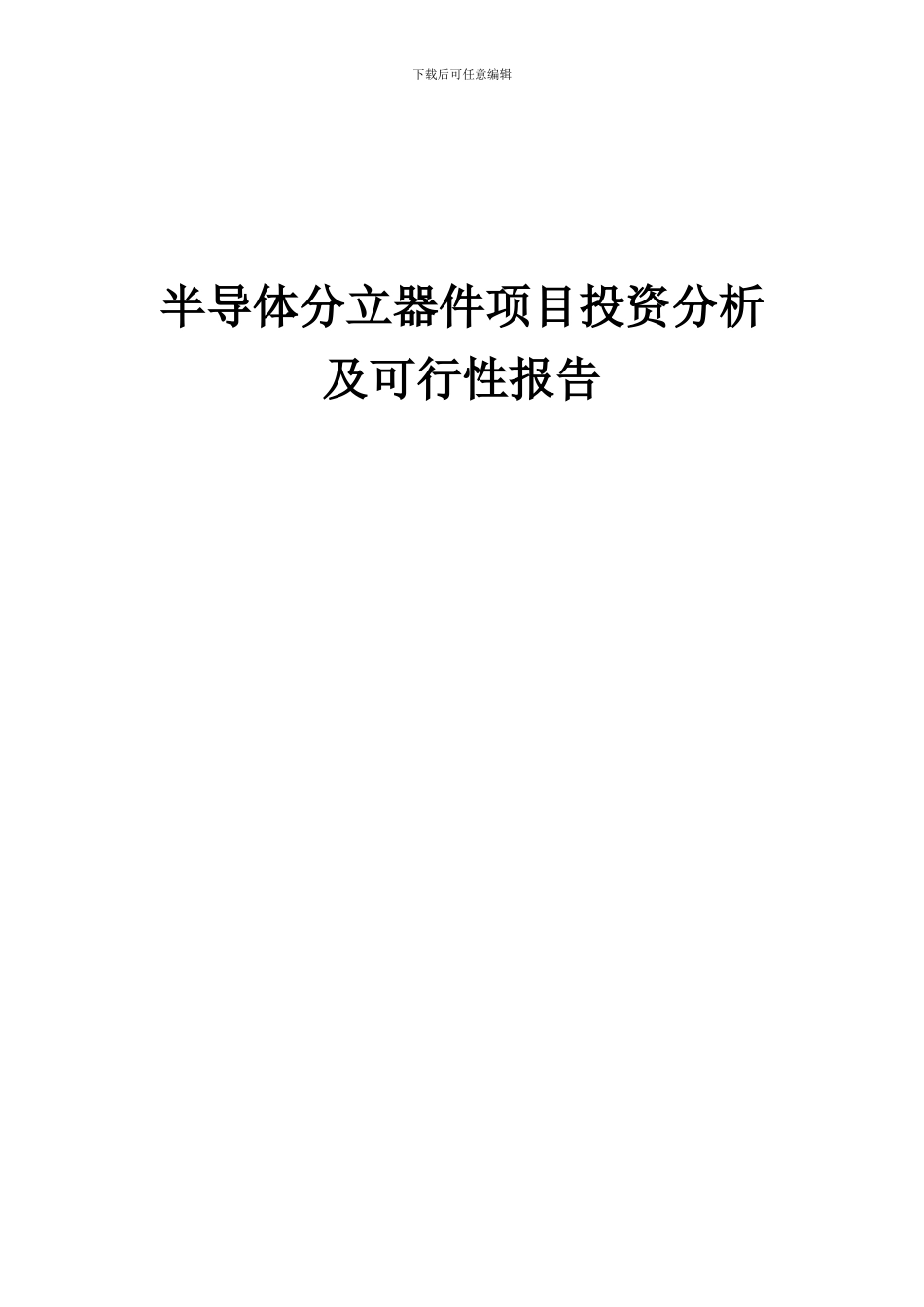 下载后可任意编辑

半导体分立器件项目投资分析及可行性报告